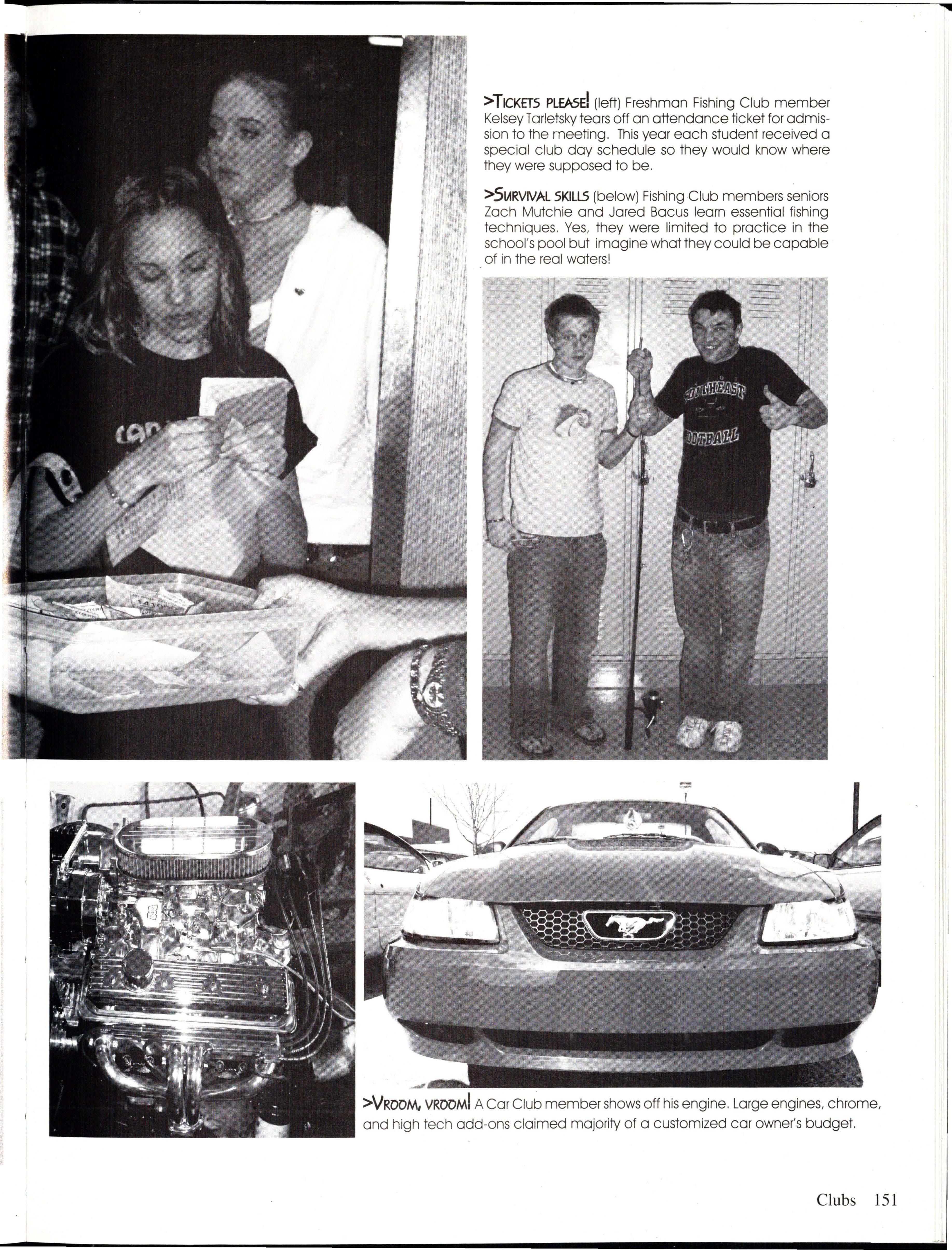 >TICKETS PLEASE! (left) Freshman Fishing Club member Kelsey Tarletsky tears off an attendance ticket for admission to the meeting. This year each student received a special club day schedule so they would know where they were supposed to be.

>SURVIVAL SKILLS (below) Fishing Club members seniors Zach Mutchie and Jared Bacus learn essential fishing techniques. Yes, they were limited to practice in the school's pool but imagine what they could be capable of in the real waters!

SOUTHEAST FOOTBALL

>VROOM, VROOM! A Car Club member shows off his engine. Large engines, chrome, and high tech add-ons claimed majority of a customized car owner's budget.

Clubs 151